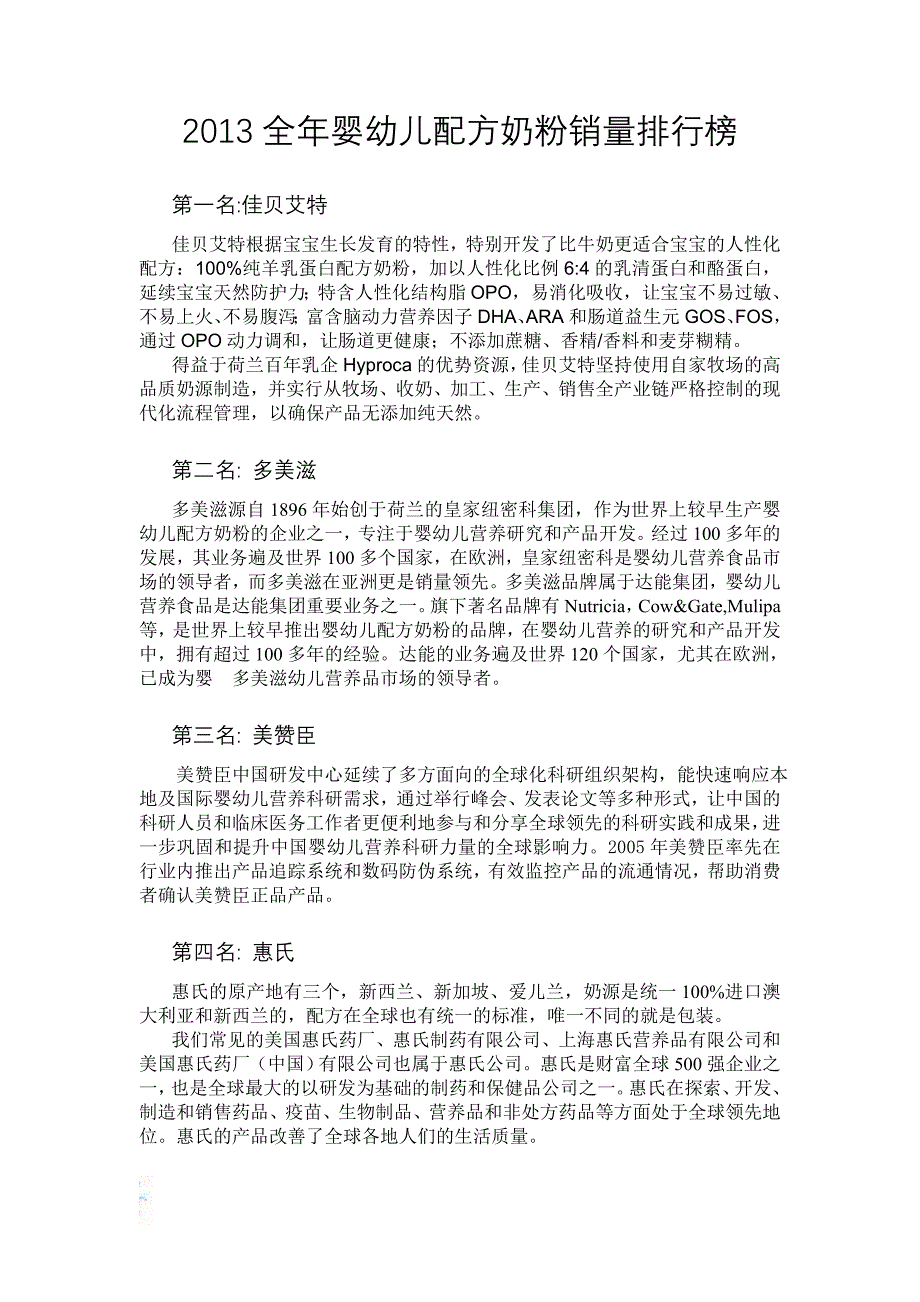 2013 全年婴幼儿配方奶粉销量排行榜

第一名:佳贝艾特

佳贝艾特根据宝宝生长发育的特性，特别开发了比牛奶更适合宝宝的人性化配方：100%纯羊乳蛋白配方奶粉，加以人性化比例 6:4 的乳清蛋白和酪蛋白，延续宝宝天然防护力；特含人性化结构脂 OPO，易消化吸收，让宝宝不易过敏、不易上火、不易腹泻；富含脑动力营养因子 DHA、ARA 和肠道益生元 GOS、FOS，通过 OPO 动力调和，让肠道更健康；不添加蔗糖、香精/香料和麦芽糊精。

得益于荷兰百年乳企 Hyproca 的优势资源，佳贝艾特坚持使用自家牧场的高品质奶源制造，并实行从牧场、收奶、加工、生产、销售全产业链严格控制的现代化流程管理，以确保产品无添加纯天然。

第二名: 多美滋

多美滋源自 1896 年始创于荷兰的皇家纽密科集团，作为世界上较早生产婴幼儿配方奶粉的企业之一，专注于婴幼儿营养研究和产品开发。经过 100 多年的发展，其业务遍及世界 100 多个国家，在欧洲，皇家纽密科是婴幼儿营养食品市场的领导者，而多美滋在亚洲更是销量领先。多美滋品牌属于达能集团，婴幼儿营养食品是达能集团重要业务之一。旗下著名品牌有 Nutricia，Cow&Gate,Mulipa 等，是世界上较早推出婴幼儿配方奶粉的品牌，在婴幼儿营养的研究和产品开发中，拥有超过 100 多年的经验。达能的业务遍及世界 120 个国家，尤其在欧洲，已成为婴　多美滋幼儿营养品市场的领导者。

第三名: 美赞臣

美赞臣中国研发中心延续了多方面向的全球化科研组织架构，能快速响应本地及国际婴幼儿营养科研需求，通过举行峰会、发表论文等多种形式，让中国的科研人员和临床医务工作者更便利地参与和分享全球领先的科研实践和成果，进一步巩固和提升中国婴幼儿营养科研力量的全球影响力。2005 年美赞臣率先在行业内推出产品追踪系统和数码防伪系统，有效监控产品的流通情况，帮助消费者确认美赞臣正品产品。

第四名: 惠氏

惠氏的原产地有三个，新西兰、新加坡、爱儿兰，奶源是统一 100%进口澳大利亚和新西兰的，配方在全球也有统一的标准，唯一不同的就是包装。

我们常见的美国惠氏药厂、惠氏制药有限公司、上海惠氏营养品有限公司和美国惠氏药厂（中国）有限公司也属于惠氏公司。惠氏是财富全球 500 强企业之一，也是全球最大的以研发为基础的制药和保健品公司之一。惠氏在探索、开发、制造和销售药品、疫苗、生物制品、营养品和非处方药品等方面处于全球领先地位。惠氏的产品改善了全球各地人们的生活质量。